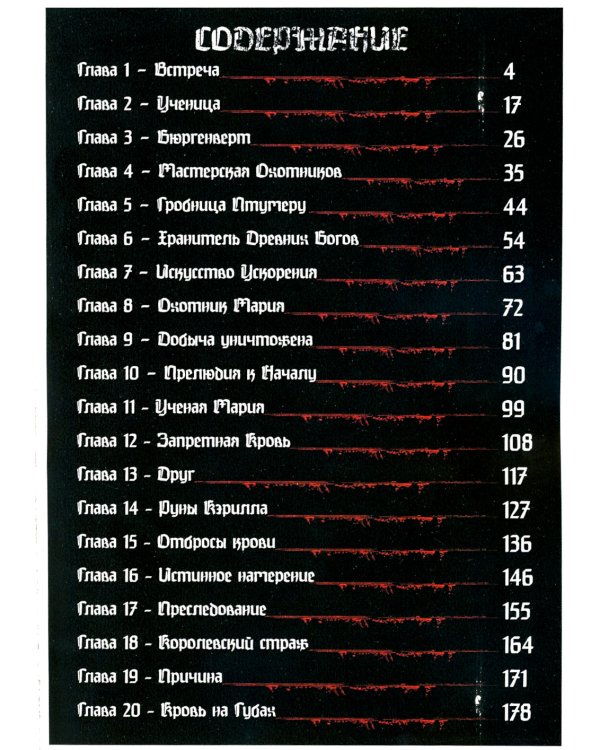 СОДЕРЖАНИЕ

Глава 1 - Встреча 4

Глава 2 - Ученица 17

Глава 3 - Бюргенверт 26

Глава 4 - Мастерская Охотников 35

Глава 5 - Гробница Птумеру 44

Глава 6 - Хранитель Древних Богов 54

Глава 7 - Искусство Ускорения 63

Глава 8 - Охотник Мария 72

Глава 9 - Добыча уничтожена 81

Глава 10 - Прелюдия к Началу 90

Глава 11 - Ученая Мария 99

Глава 12 - Запретная Кровь 108

Глава 13 - Друг 117

Глава 14 - Руны Кэрилла 127

Глава 15 - Отбросы крови 136

Глава 16 - Истинное намерение 146

Глава 17 - Преследование 155

Глава 18 - Королевский страж 164

Глава 19 - Причина 171

Глава 20 - Кровь на Губах 178